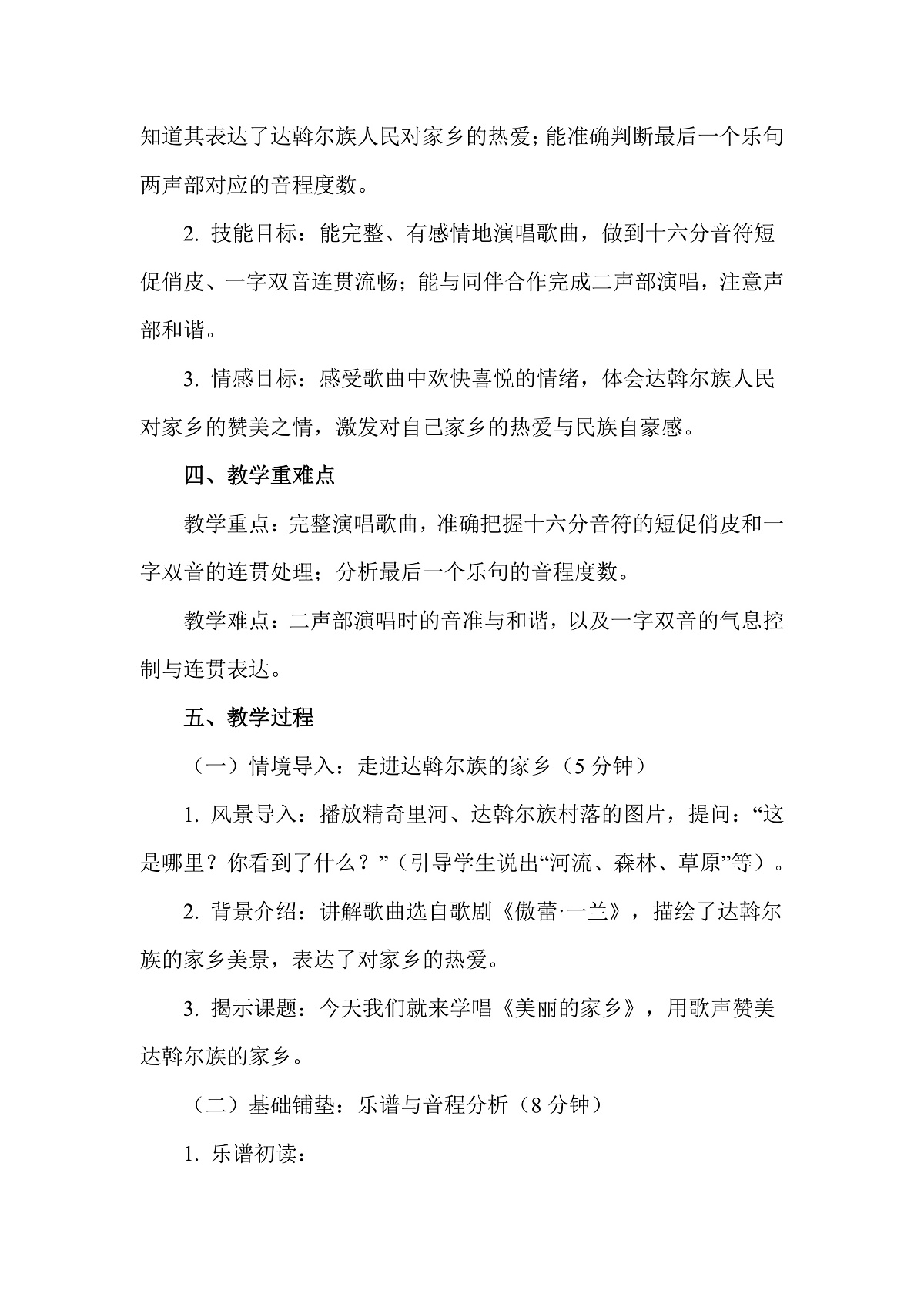 知道其表达了达斡尔族人民对家乡的热爱；能准确判断最后一个乐句两声部对应的音程度数。

2. 技能目标：能完整、有感情地演唱歌曲，做到十六分音符短促俏皮、一字双音连贯流畅；能与同伴合作完成二声部演唱，注意声部和谐。

3. 情感目标：感受歌曲中欢快喜悦的情绪，体会达斡尔族人民对家乡的赞美之情，激发对自己家乡的热爱与民族自豪感。

四、教学重难点

教学重点：完整演唱歌曲，准确把握十六分音符的短促俏皮和一字双音的连贯处理；分析最后一个乐句的音程度数。

教学难点：二声部演唱时的音准与和谐，以及一字双音的气息控制与连贯表达。

五、教学过程

（一）情境导入：走进达斡尔族的家乡（5 分钟）

1. 风景导入：播放精奇里河、达斡尔族村落的图片，提问：“这是哪里？你看到了什么？”（引导学生说出“河流、森林、草原”等）。

2. 背景介绍：讲解歌曲选自歌剧《傲蕾·一兰》，描绘了达斡尔族的家乡美景，表达了对家乡的热爱。

3. 揭示课题：今天我们就来学唱《美丽的家乡》，用歌声赞美达斡尔族的家乡。

（二）基础铺垫：乐谱与音程分析（8 分钟）

1. 乐谱初读：